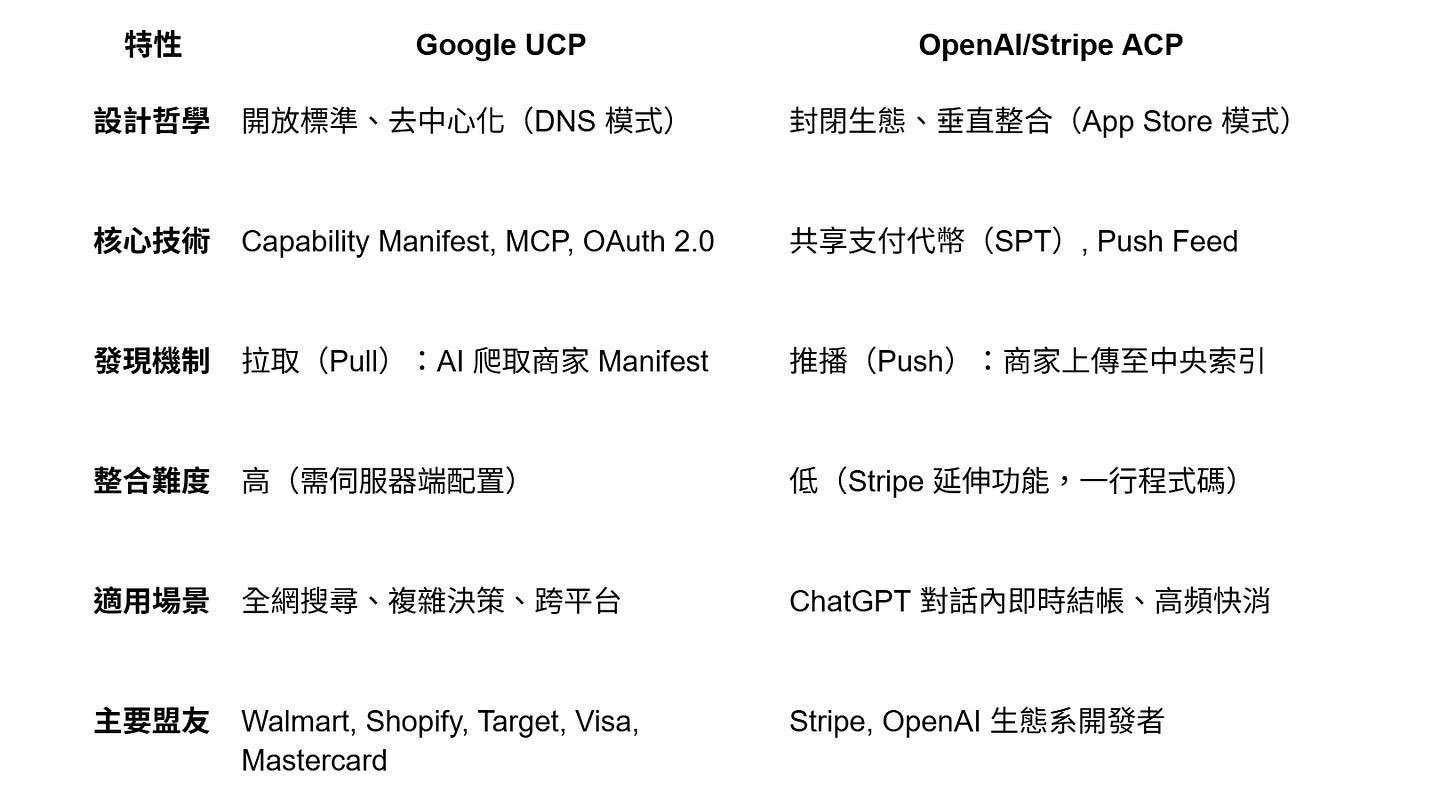 | 特性 | Google UCP | OpenAI/Stripe ACP |
|---|---|---|
| 設計哲學 | 開放標準、去中心化（DNS 模式） | 封閉生態、垂直整合（App Store 模式） |
| 核心技術 | Capability Manifest, MCP, OAuth 2.0 | 共享支付代幣（SPT）, Push Feed |
| 發現機制 | 拉取（Pull）：AI 爬取商家 Manifest | 推播（Push）：商家上傳至中央索引 |
| 整合難度 | 高（需伺服器端配置） | 低（Stripe 延伸功能，一行程式碼） |
| 適用場景 | 全網搜尋、複雜決策、跨平台 | ChatGPT 對話內即時結帳、高頻快消 |
| 主要盟友 | Walmart, Shopify, Target, Visa, Mastercard | Stripe, OpenAI 生態系開發者 |